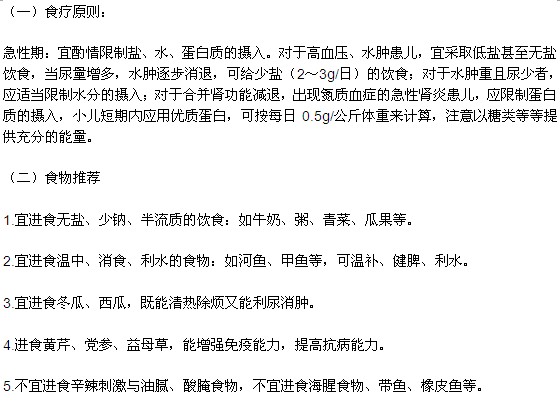 （一）食疗原则：

急性期：宜酌情限制盐、水、蛋白质的摄入。对于高血压、水肿患儿，宜采取低盐甚至无盐饮食，当尿量增多，水肿逐步消退，可给少盐（2～3g/日）的饮食；对于水肿重且尿少者，应适当限制水分的摄入；对于合并肾功能减退，出现氮质血症的急性肾炎患儿，应限制蛋白质的摄入，小儿短期内应用优质蛋白，可按每日 0.5g/公斤体重来计算，注意以糖类等等提供充分的能量。

（二）食物推荐

1.宜进食无盐、少钠、半流质的饮食：如牛奶、粥、青菜、瓜果等。

2.宜进食温中、消食、利水的食物：如河鱼、甲鱼等，可温补、健脾、利水。

3.宜进食冬瓜、西瓜，既能清热除烦又能利尿消肿。

4.进食黄芹、党参、益母草，能增强免疫能力，提高抗病能力。

5.不宜进食辛辣刺激与油腻、酸腌食物，不宜进食海腥食物、带鱼、橡皮鱼等。